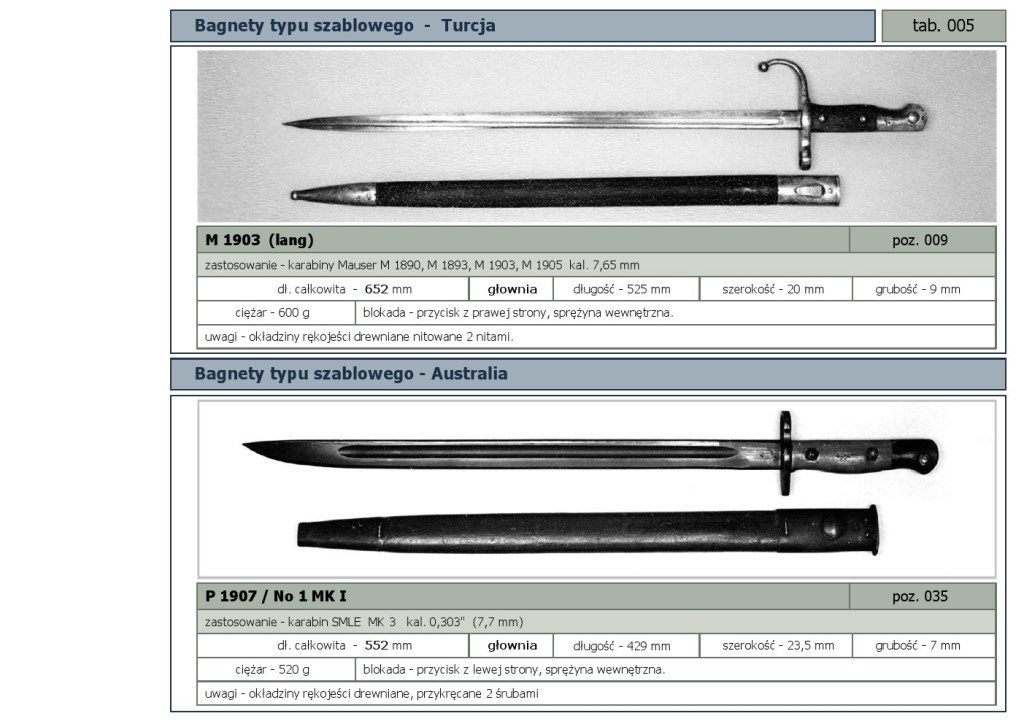 Bagnety typu szablowego - Turcja

tab. 005

M 1903 (lang)

poz. 009

zastosowanie - karabiny Mauser M 1890, M 1893, M 1903, M 1905 kal. 7,65 mm

dł. całkowita - 652 mm

głownia

długość - 525 mm

szerokość - 20 mm

grubość - 9 mm

ciężar - 600 g

blokada - przycisk z prawej strony, sprężyna wewnętrzna.

uwagi - okładziny rękojeści drewniane nitowane 2 nitami.

Bagnety typu szablowego - Australia

P 1907 / No 1 MK I

poz. 035

zastosowanie - karabin SMLE MK 3 kal. 0,303" (7,7 mm)

dł. całkowita - 552 mm

głownia

długość - 429 mm

szerokość - 23,5 mm

grubość - 7 mm

ciężar - 520 g

blokada - przycisk z lewej strony, sprężyna wewnętrzna.

uwagi - okładziny rękojeści drewniane, przykręcane 2 śrubami